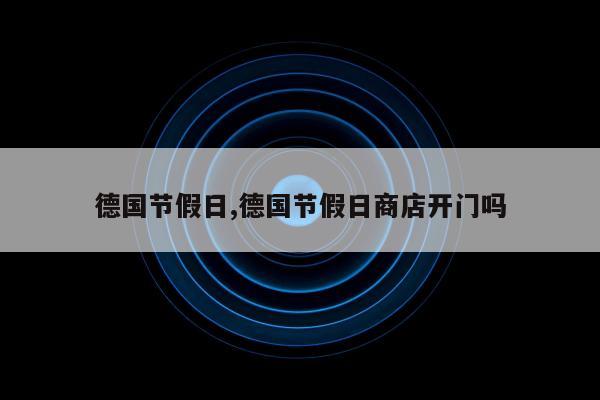 德国节假日,德国节假日商店开门吗